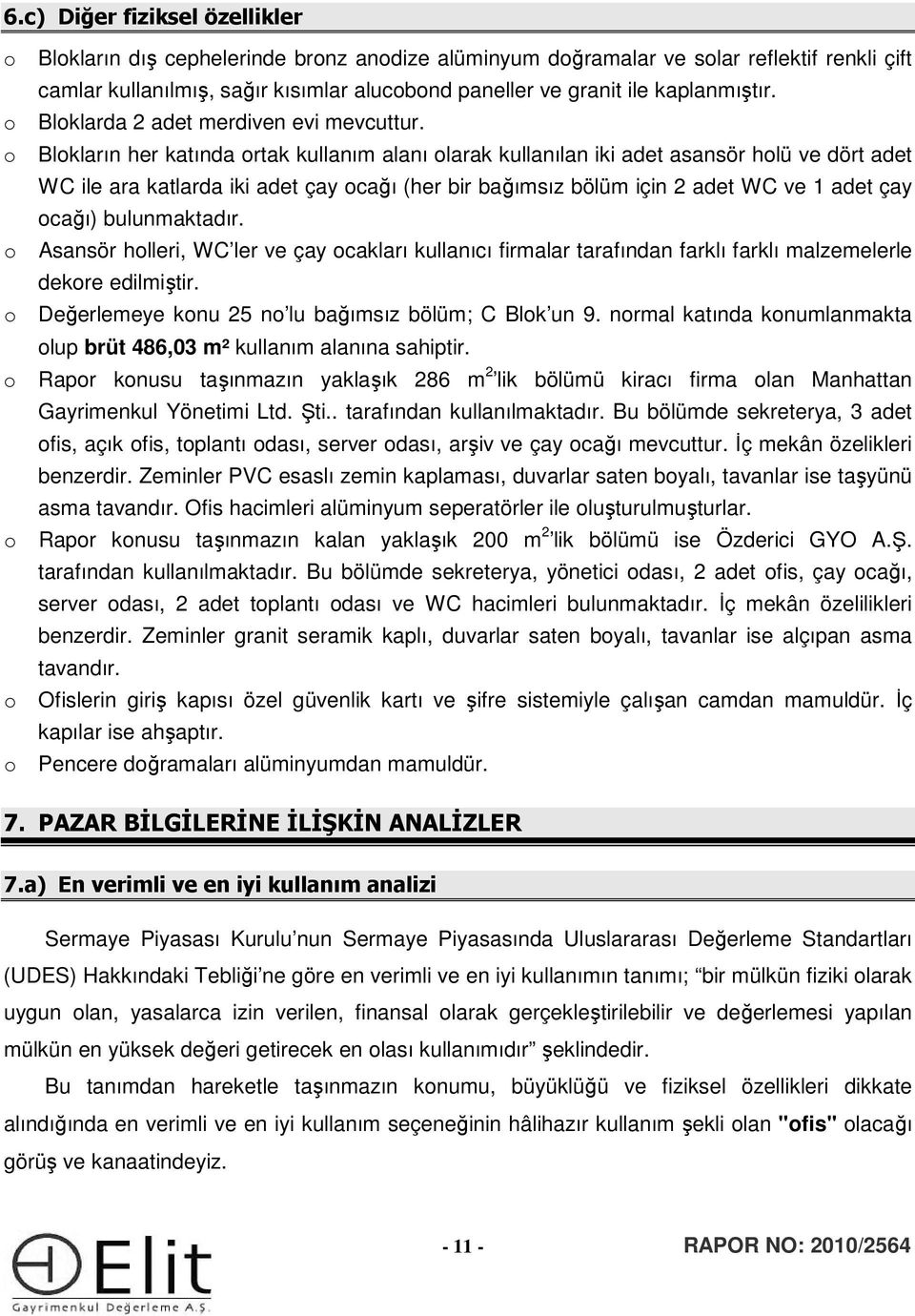 6.c) Diğer fiziksel özellikler

o Blokların dış cephelerinde bronz anodize alüminyum doğramalar ve solar reflektif renkli çift camlar kullanılmış, sağır kısımlar alucobond paneller ve granit ile kaplanmıştır.

o Bloklarda 2 adet merdiven evi mevcuttur.

o Blokların her katında ortak kullanım alanı olarak kullanılan iki adet asansör holü ve dört adet WC ile ara katlarda iki adet çay ocağı (her bir bağımsız bölüm için 2 adet WC ve 1 adet çay ocağı) bulunmaktadır.

o Asansör holleri, WC'ler ve çay ocakları kullanıcı firmalar tarafından farklı farklı malzemelerle dekore edilmiştir.

o Değerlemeye konu 25 no'lu bağımsız bölüm; C Blok'un 9. normal katında konumlanmakta olup brüt 486,03 m² kullanım alanına sahiptir.

o Rapor konusu taşınmazın yaklaşık 286 m$^2$'lik bölümü kiracı firma olan Manhattan Gayrimenkul Yönetimi Ltd. Şti.. tarafından kullanılmaktadır. Bu bölümde sekreterya, 3 adet ofis, açık ofis, toplantı odası, server odası, arşiv ve çay ocağı mevcuttur. İç mekân özelikleri benzerdir. Zeminler PVC esaslı zemin kaplaması, duvarlar saten boyalı, tavanlar ise taşyünü asma tavandır. Ofis hacimleri alüminyum seperatörler ile oluşturulmuşturlar.

o Rapor konusu taşınmazın kalan yaklaşık 200 m$^2$'lik bölümü ise Özderici GYO A.Ş. tarafından kullanılmaktadır. Bu bölümde sekreterya, yönetici odası, 2 adet ofis, çay ocağı, server odası, 2 adet toplantı odası ve WC hacimleri bulunmaktadır. İç mekân özelilikleri benzerdir. Zeminler granit seramik kaplı, duvarlar saten boyalı, tavanlar ise alçıpan asma tavandır.

o Ofislerin giriş kapısı özel güvenlik kartı ve şifre sistemiyle çalışan camdan mamuldür. İç kapılar ise ahşaptır.

o Pencere doğramaları alüminyumdan mamuldür.

7. PAZAR BİLGİLERİNE İLİŞKİN ANALİZLER

7.a) En verimli ve en iyi kullanım analizi

Sermaye Piyasası Kurulu'nun Sermaye Piyasasında Uluslararası Değerleme Standartları (UDES) Hakkındaki Tebliği'ne göre en verimli ve en iyi kullanımın tanımı; "bir mülkün fiziki olarak uygun olan, yasalarca izin verilen, finansal olarak gerçekleştirilebilir ve değerlemesi yapılan mülkün en yüksek değeri getirecek en olası kullanımıdır" şeklindedir.

Bu tanımdan hareketle taşınmazın konumu, büyüklüğü ve fiziksel özellikleri dikkate alındığında en verimli ve en iyi kullanım seçeneğinin hâlihazır kullanım şekli olan "ofis" olacağı görüş ve kanaatindeyiz.

Elit Gayrimenkul Değerleme A.Ş.

- 11 -

RAPOR NO: 2010/2564